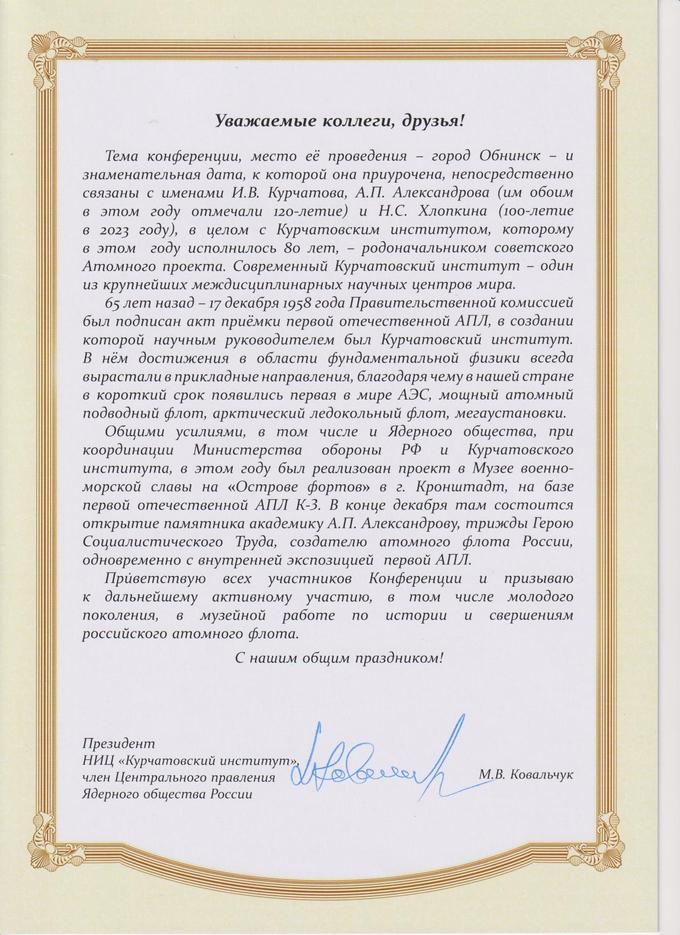 Уважаемые коллеги, друзья!

Тема конференции, место её проведения – город Обнинск – и знаменательная дата, к которой она приурочена, непосредственно связаны с именами И.В. Курчатова, А.П. Александрова (им обоим в этом году отмечали 120-летие) и Н.С. Хлопкина (100-летие в 2023 году), в целом с Курчатовским институтом, которому в этом году исполнилось 80 лет, – родоначальником советского Атомного проекта. Современный Курчатовский институт – один из крупнейших междисциплинарных научных центров мира.

65 лет назад – 17 декабря 1958 года Правительственной комиссией был подписан акт приёмки первой отечественной АПЛ, в создании которой научным руководителем был Курчатовский институт. В нём достижения в области фундаментальной физики всегда вырастали в прикладные направления, благодаря чему в нашей стране в короткий срок появились первая в мире АЭС, мощный атомный подводный флот, арктический ледокольный флот, мегаустановки.

Общими усилиями, в том числе и Ядерного общества, при координации Министерства обороны РФ и Курчатовского института, в этом году был реализован проект в Музее военно-морской славы на «Острове фортов» в г. Кронштадт, на базе первой отечественной АПЛ К-3. В конце декабря там состоится открытие памятника академику А.П. Александрову, трижды Герою Социалистического Труда, создателю атомного флота России, одновременно с внутренней экспозицией первой АПЛ.

Приветствую всех участников Конференции и призываю к дальнейшему активному участию, в том числе молодого поколения, в музейной работе по истории и свершениям российского атомного флота.

С нашим общим праздником!

Президент
НИЦ «Курчатовский институт»,
член Центрального правления
Ядерного общества России

М.В. Ковальчук